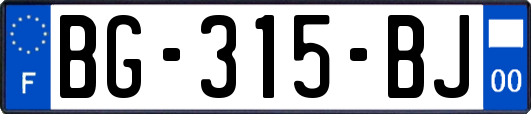 F

BG-315-BJ

00